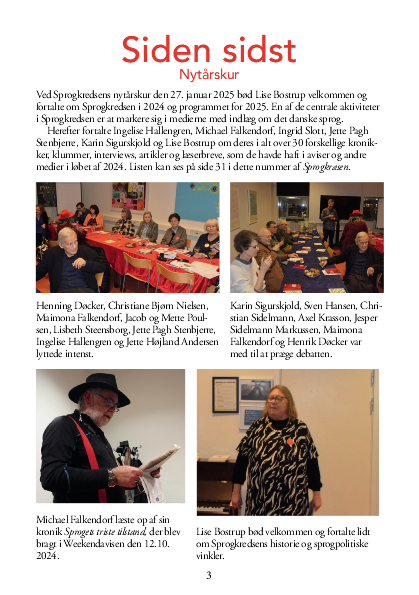 Siden sidst

Nytårskur

Ved Sprogkredsens nytårskur den 27. januar 2025 bød Lise Bostrup velkommen og fortalte om Sprogkredsen i 2024 og programmet for 2025. En af de centrale aktiviteter i Sprogkredsen er at markere sig i medierne med indlæg om det danske sprog.

Herefter fortalte Ingelise Hallengren, Michael Falkendorf, Ingrid Slott, Jette Pagh Stenbjerre, Karin Sigurskjold og Lise Bostrup om deres i alt over 30 forskellige kronikker, klummer, interviews, artikler og læserbreve, som de havde haft i aviser og andre medier i løbet af 2024. Listen kan ses på side 31 i dette nummer af Sprogkrasen.

Henning Døcker, Christiane Bjørn Nielsen, Maimona Falkendorf, Jacob og Mette Poulsen, Lisbeth Steensborg, Jette Pagh Stenbjerre, Ingelise Hallengren og Jette Højland Andersen lyttede intenst.

Karin Sigurskjold, Sven Hansen, Christian Sidelmann, Axel Krasson, Jesper Sidelmann Markussen, Maimona Falkendorf og Henrik Døcker var med til at præge debatten.

Michael Falkendorf læste op af sin kronik Sprogets triste tilstand, der blev bragt i Weekendavisen den 12.10. 2024.

Lise Bostrup bød velkommen og fortalte lidt om Sprogkredsens historie og sprogpolitiske vinkler.

3